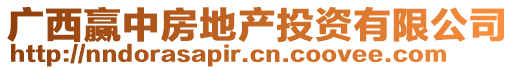 广西赢中房地产投资有限公司
http://nndorasapir.cn.coovee.com